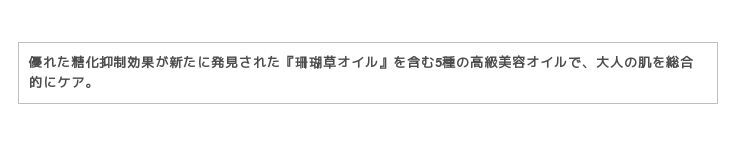 優れた糖化抑制効果が新たに発見された『珊瑚草オイル』を含む5種の高級美容オイルで、大人の肌を総合的にケア。